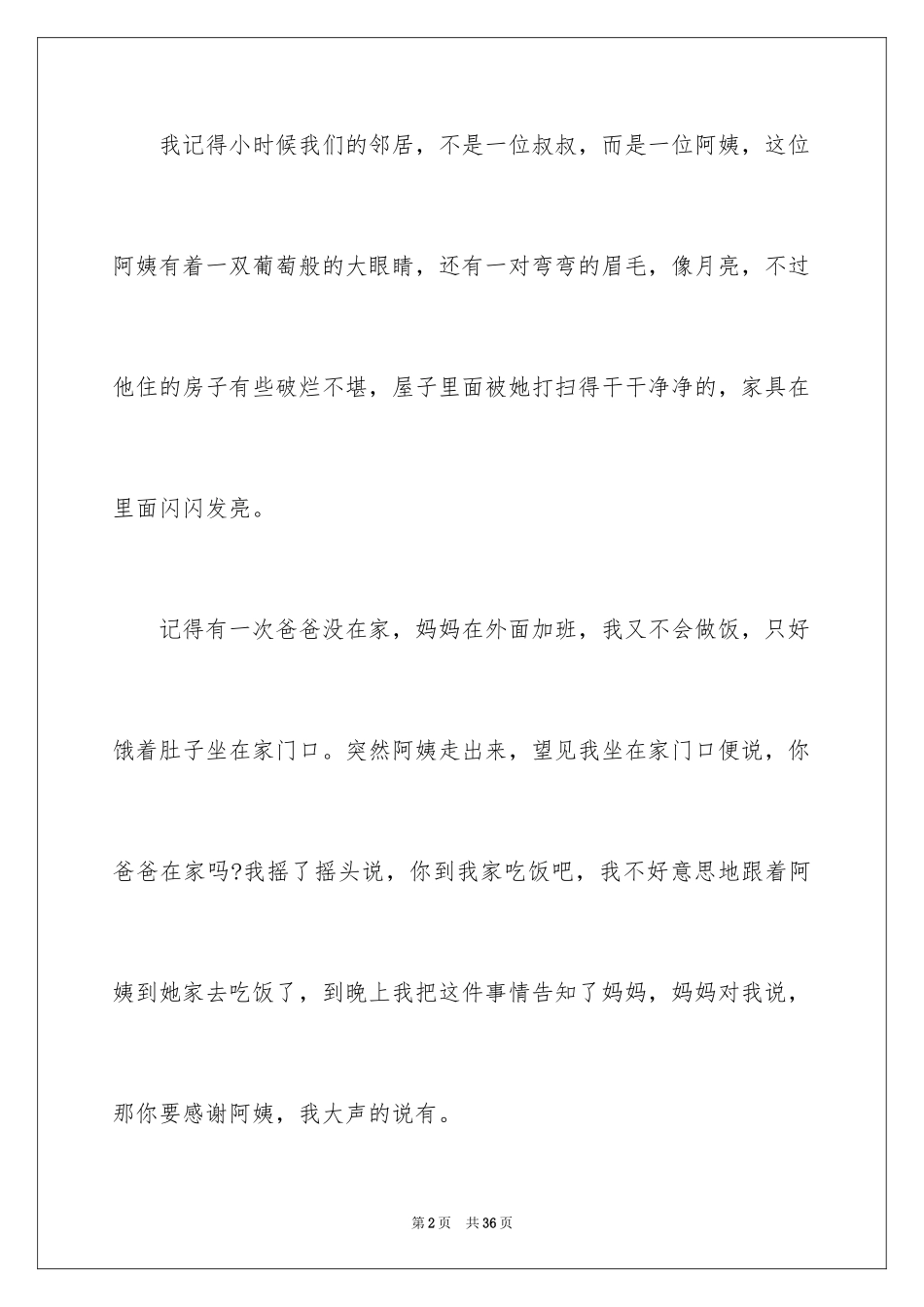 我记得小时候我们的邻居，不是一位叔叔，而是一位阿姨，这位阿姨有着一双葡萄般的大眼睛，还有一对弯弯的眉毛，像月亮，不过他住的房子有些破烂不堪，屋子里面被她打扫得干干净净的，家具在里面闪闪发亮。

记得有一次爸爸没在家，妈妈在外面加班，我又不会做饭，只好饿着肚子坐在家门口。突然阿姨走出来，望见我坐在家门口便说，你爸爸在家吗?我摇了摇头说，你到我家吃饭吧，我不好意思地跟着阿姨到她家去吃饭了，到晚上我把这件事情告知了妈妈，妈妈对我说，那你要感谢阿姨，我大声的说有。

第2页 共36页